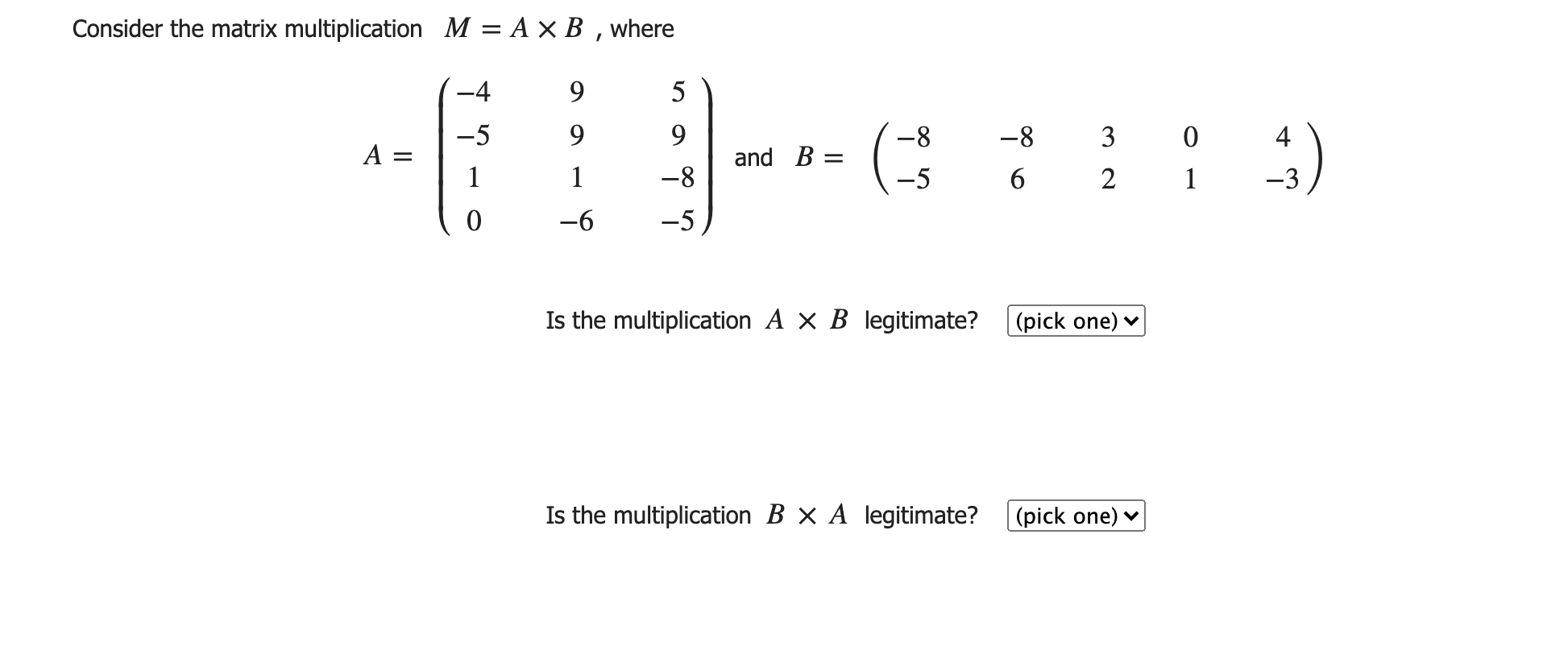 Consider the matrix multiplication $M = A \times B$ , where

$A = \begin{pmatrix} -4 & 9 & 5 \\ -5 & 9 & 9 \\ 1 & 1 & -8 \\ 0 & -6 & -5 \end{pmatrix}$ and $B = \begin{pmatrix} -8 & -8 & 3 & 0 & 4 \\ -5 & 6 & 2 & 1 & -3 \end{pmatrix}$

Is the multiplication $A \times B$ legitimate? (pick one)

Is the multiplication $B \times A$ legitimate? (pick one)